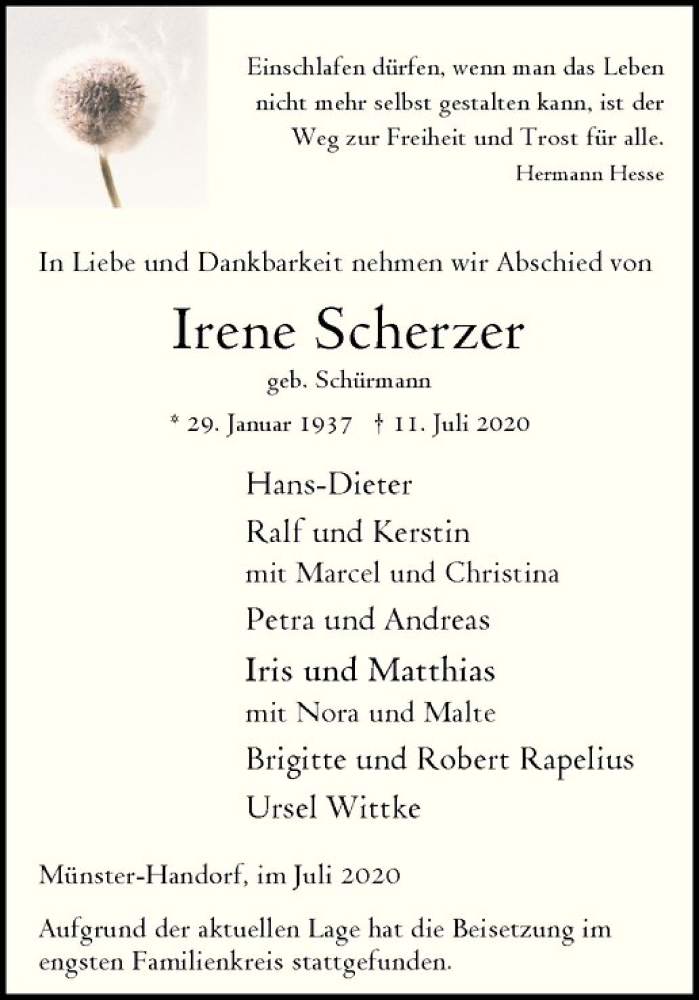 Einschlafen dürfen, wenn man das Leben nicht mehr selbst gestalten kann, ist der Weg zur Freiheit und Trost für alle.
Hermann Hesse

In Liebe und Dankbarkeit nehmen wir Abschied von

Irene Scherzer
geb. Schürmann

* 29. Januar 1937 † 11. Juli 2020

Hans-Dieter
Ralf und Kerstin
mit Marcel und Christina
Petra und Andreas
Iris und Matthias
mit Nora und Malte
Brigitte und Robert Rapelius
Ursel Wittke

Münster-Handorf, im Juli 2020

Aufgrund der aktuellen Lage hat die Beisetzung im engsten Familienkreis stattgefunden.